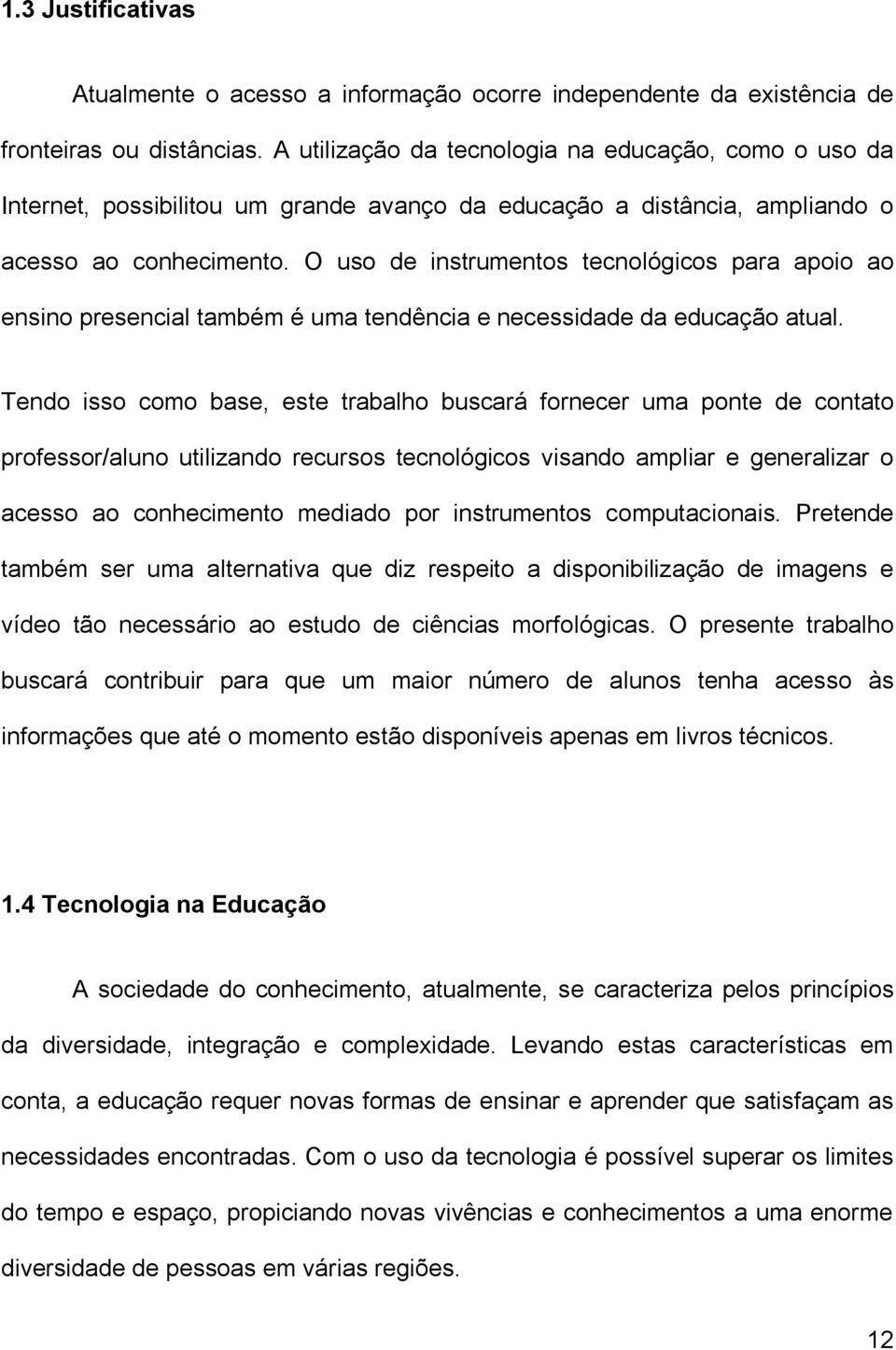 1.3 Justificativas

Atualmente o acesso a informação ocorre independente da existência de fronteiras ou distâncias. A utilização da tecnologia na educação, como o uso da Internet, possibilitou um grande avanço da educação a distância, ampliando o acesso ao conhecimento. O uso de instrumentos tecnológicos para apoio ao ensino presencial também é uma tendência e necessidade da educação atual.

Tendo isso como base, este trabalho buscará fornecer uma ponte de contato professor/aluno utilizando recursos tecnológicos visando ampliar e generalizar o acesso ao conhecimento mediado por instrumentos computacionais. Pretende também ser uma alternativa que diz respeito a disponibilização de imagens e vídeo tão necessário ao estudo de ciências morfológicas. O presente trabalho buscará contribuir para que um maior número de alunos tenha acesso às informações que até o momento estão disponíveis apenas em livros técnicos.

1.4 Tecnologia na Educação

A sociedade do conhecimento, atualmente, se caracteriza pelos princípios da diversidade, integração e complexidade. Levando estas características em conta, a educação requer novas formas de ensinar e aprender que satisfaçam as necessidades encontradas. Com o uso da tecnologia é possível superar os limites do tempo e espaço, propiciando novas vivências e conhecimentos a uma enorme diversidade de pessoas em várias regiões.

12